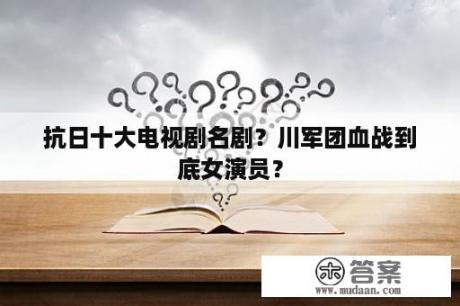 抗日十大电视剧名剧？川军团血战到底女演员？

木 答案
www.mudaan.com